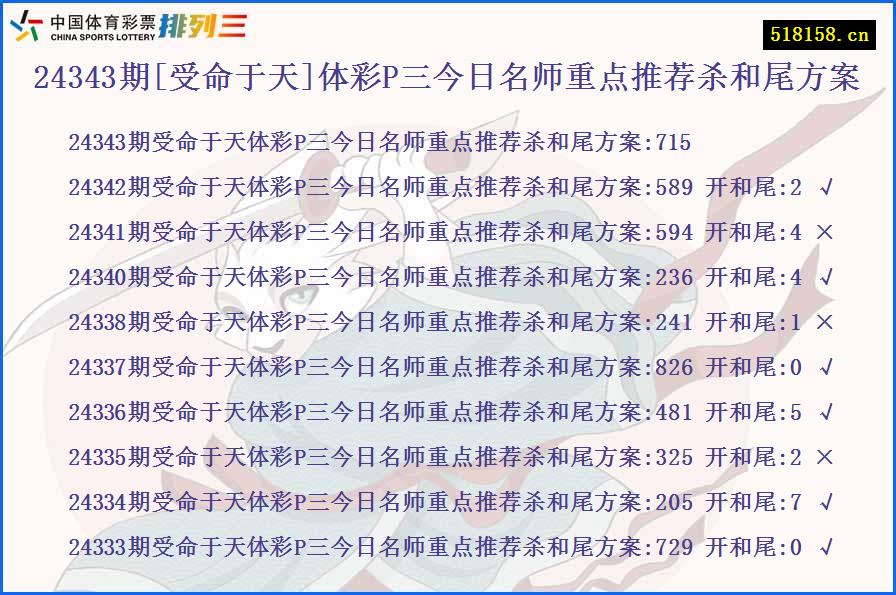 中国体育彩票 CHINA SPORTS LOTTERY 排列三

518158.cn

24343期[受命于天]体彩P三今日名师重点推荐杀和尾方案

24343期受命于天体彩P三今日名师重点推荐杀和尾方案:715

24342期受命于天体彩P三今日名师重点推荐杀和尾方案:589 开和尾:2 √

24341期受命于天体彩P三今日名师重点推荐杀和尾方案:594 开和尾:4 ×

24340期受命于天体彩P三今日名师重点推荐杀和尾方案:236 开和尾:4 √

24338期受命于天体彩P三今日名师重点推荐杀和尾方案:241 开和尾:1 ×

24337期受命于天体彩P三今日名师重点推荐杀和尾方案:826 开和尾:0 √

24336期受命于天体彩P三今日名师重点推荐杀和尾方案:481 开和尾:5 √

24335期受命于天体彩P三今日名师重点推荐杀和尾方案:325 开和尾:2 ×

24334期受命于天体彩P三今日名师重点推荐杀和尾方案:205 开和尾:7 √

24333期受命于天体彩P三今日名师重点推荐杀和尾方案:729 开和尾:0 √